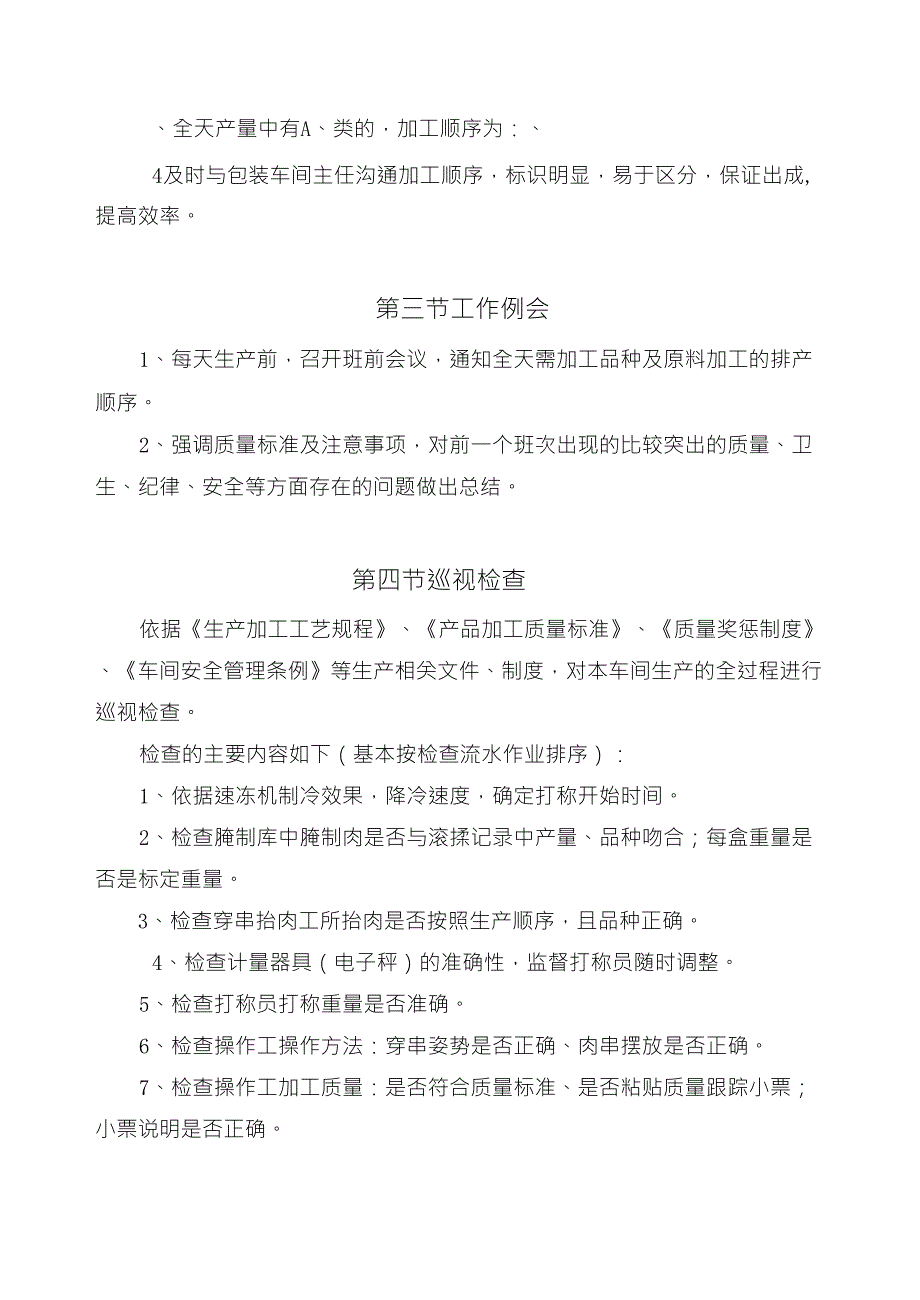 、全天产量中有A、类的，加工顺序为：、

4及时与包装车间主任沟通加工顺序，标识明显，易于区分，保证出成，提高效率。

第三节工作例会

1、每天生产前，召开班前会议，通知全天需加工品种及原料加工的排产顺序。

2、强调质量标准及注意事项，对前一个班次出现的比较突出的质量、卫生、纪律、安全等方面存在的问题做出总结。

第四节巡视检查

依据《生产加工工艺规程》、《产品加工质量标准》、《质量奖惩制度》、《车间安全管理条例》等生产相关文件、制度，对本车间生产的全过程进行巡视检查。

检查的主要内容如下（基本按检查流水作业排序）：

1、依据速冻机制冷效果，降冷速度，确定打称开始时间。

2、检查腌制库中腌制肉是否与滚揉记录中产量、品种吻合；每盒重量是否是标定重量。

3、检查穿串抬肉工所抬肉是否按照生产顺序，且品种正确。

4、检查计量器具（电子秤）的准确性，监督打称员随时调整。

5、检查打称员打称重量是否准确。

6、检查操作工操作方法：穿串姿势是否正确、肉串摆放是否正确。

7、检查操作工加工质量：是否符合质量标准、是否粘贴质量跟踪小票；小票说明是否正确。